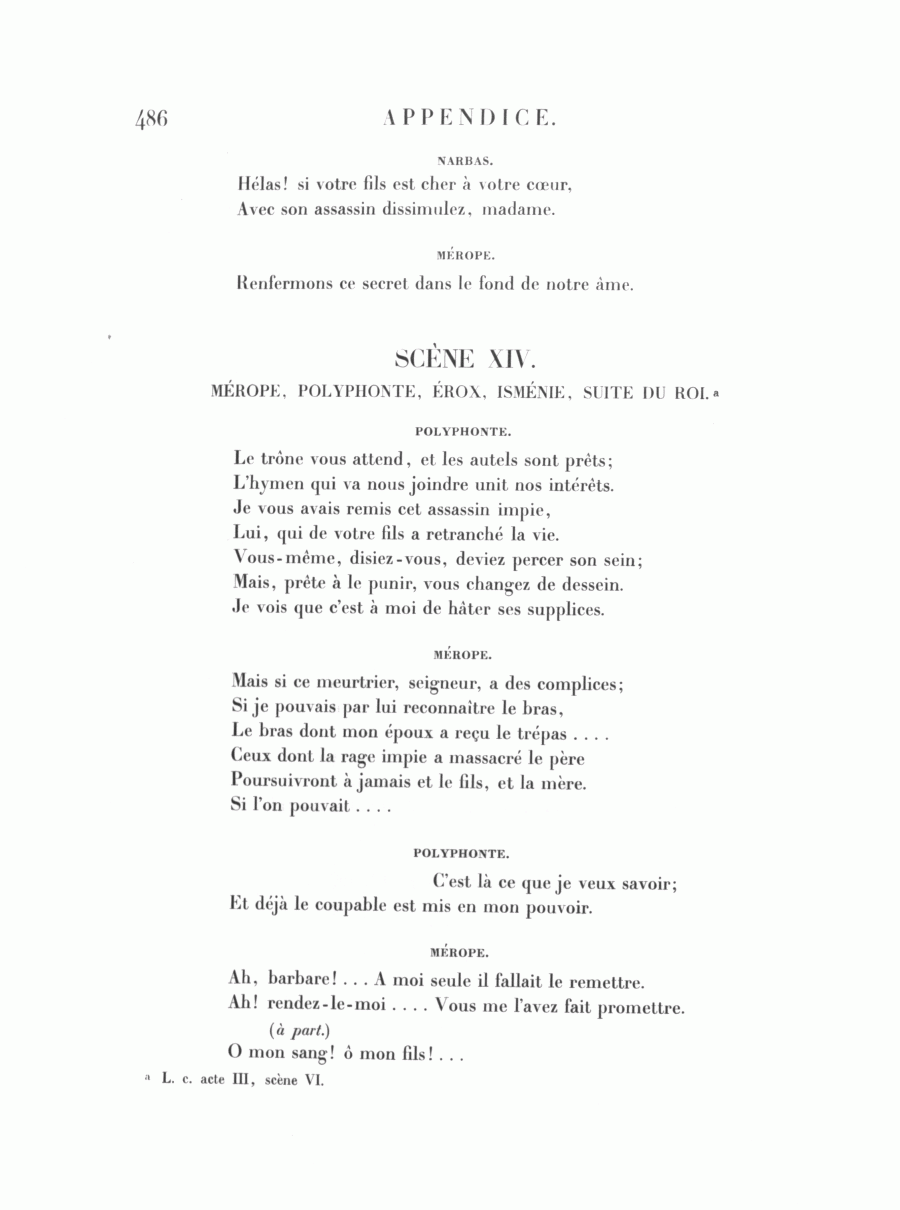 486 APPENDICE.

NARBAS.

Hélas! si votre fils est cher à votre cœur,
Avec son assassin dissimulez, madame.

MÉROPE.

Renfermons ce secret dans le fond de notre âme.

SCÈNE XIV.

MÉROPE, POLYPHONTE, ÉROX, ISMÉNIE, SUITE DU ROI. a

POLYPHONTE.

Le trône vous attend, et les autels sont prêts;
L'hymen qui va nous joindre unit nos intérêts.
Je vous avais remis cet assassin impie,
Lui, qui de votre fils a retranché la vie.
Vous-même, disiez-vous, deviez percer son sein;
Mais, prête à le punir, vous changez de dessein.
Je vois que c'est à moi de hâter ses supplices.

MÉROPE.

Mais si ce meurtrier, seigneur, a des complices;
Si je pouvais par lui reconnaître le bras,
Le bras dont mon époux a reçu le trépas . . . .
Ceux dont la rage impie a massacré le père
Poursuivront à jamais et le fils, et la mère.
Si l'on pouvait . . . .

POLYPHONTE.

C'est là ce que je veux savoir;
Et déjà le coupable est mis en mon pouvoir.

MÉROPE.

Ah, barbare! . . . A moi seule il fallait le remettre.
Ah! rendez-le-moi . . . . Vous me l'avez fait promettre.
(à part.)
O mon sang! ô mon fils! . . .

a L. c. acte III, scène VI.